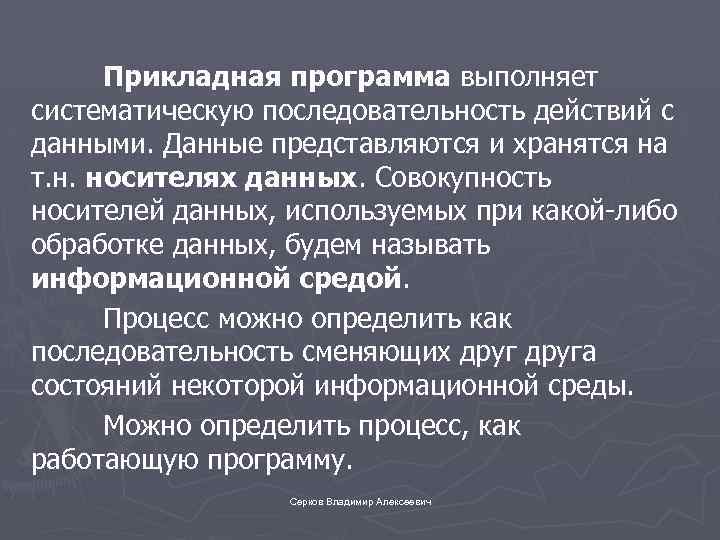 Прикладная программа выполняет систематическую последовательность действий с данными. Данные представляются и хранятся на т.н. носителях данных. Совокупность носителей данных, используемых при какой-либо обработке данных, будем называть информационной средой.

Процесс можно определить как последовательность сменяющих друг друга состояний некоторой информационной среды.

Можно определить процесс, как работающую программу.

Серков Владимир Алексеевич